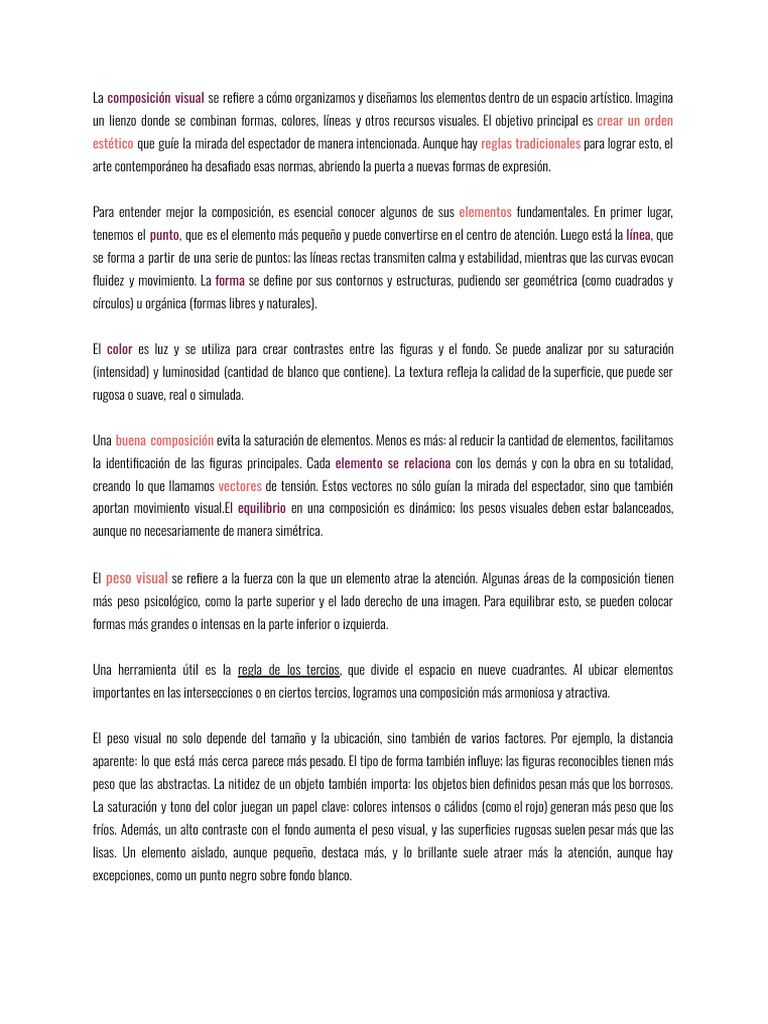 La composición visual se refiere a cómo organizamos y diseñamos los elementos dentro de un espacio artístico. Imagina un lienzo donde se combinan formas, colores, líneas y otros recursos visuales. El objetivo principal es crear un orden estético que guíe la mirada del espectador de manera intencionada. Aunque hay reglas tradicionales para lograr esto, el arte contemporáneo ha desafiado esas normas, abriendo la puerta a nuevas formas de expresión.

Para entender mejor la composición, es esencial conocer algunos de sus elementos fundamentales. En primer lugar, tenemos el punto, que es el elemento más pequeño y puede convertirse en el centro de atención. Luego está la línea, que se forma a partir de una serie de puntos; las líneas rectas transmiten calma y estabilidad, mientras que las curvas evocan fluidez y movimiento. La forma se define por sus contornos y estructuras, pudiendo ser geométrica (como cuadrados y círculos) u orgánica (formas libres y naturales).

El color es luz y se utiliza para crear contrastes entre las figuras y el fondo. Se puede analizar por su saturación (intensidad) y luminosidad (cantidad de blanco que contiene). La textura refleja la calidad de la superficie, que puede ser rugosa o suave, real o simulada.

Una buena composición evita la saturación de elementos. Menos es más: al reducir la cantidad de elementos, facilitamos la identificación de las figuras principales. Cada elemento se relaciona con los demás y con la obra en su totalidad, creando lo que llamamos vectores de tensión. Estos vectores no sólo guían la mirada del espectador, sino que también aportan movimiento visual.El equilibrio en una composición es dinámico; los pesos visuales deben estar balanceados, aunque no necesariamente de manera simétrica.

El peso visual se refiere a la fuerza con la que un elemento atrae la atención. Algunas áreas de la composición tienen más peso psicológico, como la parte superior y el lado derecho de una imagen. Para equilibrar esto, se pueden colocar formas más grandes o intensas en la parte inferior o izquierda.

Una herramienta útil es la regla de los tercios, que divide el espacio en nueve cuadrantes. Al ubicar elementos importantes en las intersecciones o en ciertos tercios, logramos una composición más armoniosa y atractiva.

El peso visual no solo depende del tamaño y la ubicación, sino también de varios factores. Por ejemplo, la distancia aparente: lo que está más cerca parece más pesado. El tipo de forma también influye; las figuras reconocibles tienen más peso que las abstractas. La nitidez de un objeto también importa: los objetos bien definidos pesan más que los borrosos. La saturación y tono del color juegan un papel clave: colores intensos o cálidos (como el rojo) generan más peso que los fríos. Además, un alto contraste con el fondo aumenta el peso visual, y las superficies rugosas suelen pesar más que las lisas. Un elemento aislado, aunque pequeño, destaca más, y lo brillante suele atraer más la atención, aunque hay excepciones, como un punto negro sobre fondo blanco.